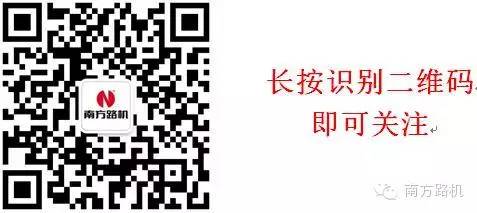 N
南方路机

长按识别二维码
即可关注

南方路机